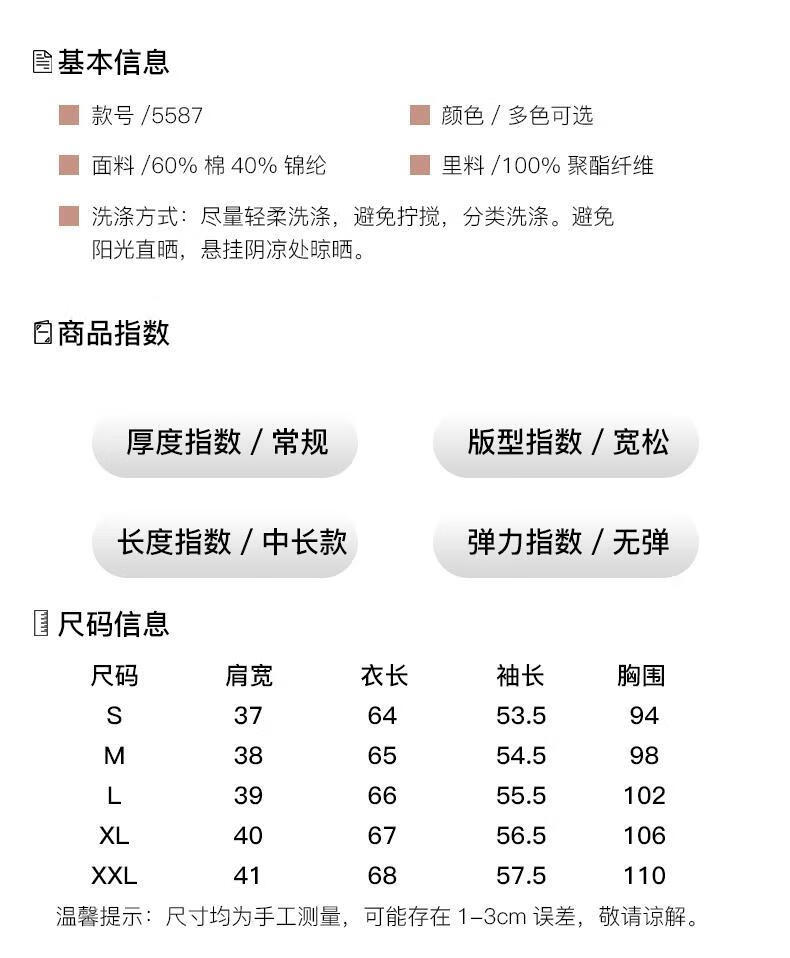 基本信息

款号 /5587

颜色 / 多色可选

面料 /60% 棉 40% 锦纶

里料 /100% 聚酯纤维

洗涤方式：尽量轻柔洗涤，避免拧搅，分类洗涤。避免阳光直晒，悬挂阴凉处晾晒。

商品指数

厚度指数 / 常规

版型指数 / 宽松

长度指数 / 中长款

弹力指数 / 无弹

尺码信息

| 尺码 | 肩宽 | 衣长 | 袖长 | 胸围 |
|---|---|---|---|---|
| S | 37 | 64 | 53.5 | 94 |
| M | 38 | 65 | 54.5 | 98 |
| L | 39 | 66 | 55.5 | 102 |
| XL | 40 | 67 | 56.5 | 106 |
| XXL | 41 | 68 | 57.5 | 110 |

温馨提示：尺寸均为手工测量，可能存在 1-3cm 误差，敬请谅解。